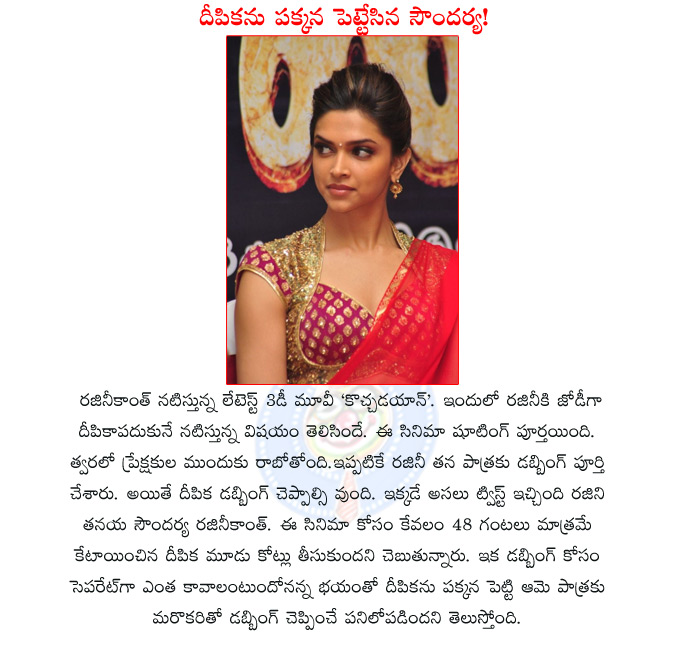 దీపికను పక్కన పెట్టేసిన సౌందర్య!

రజినీకాంత్ నటిస్తున్న లేటెస్ట్ 3డీ మూవీ 'కొచ్చడయాన్'. ఇందులో రజినీకి జోడీగా దీపికాపదుకునే నటిస్తున్న విషయం తెలిసిందే. ఈ సినిమా షూటింగ్ పూర్తయింది. త్వరలో ప్రేక్షకుల ముందుకు రాబోతోంది.ఇప్పటికే రజినీ తన పాత్రకు డబ్బింగ్ పూర్తి చేశారు. అయితే దీపిక డబ్బింగ్ చెప్పాల్సి వుంది. ఇక్కడే అసలు ట్విస్ట్ ఇచ్చింది రజిని తనయ సౌందర్య రజినీకాంత్. ఈ సినిమా కోసం కేవలం 48 గంటలు మాత్రమే కేటాయించిన దీపిక మూడు కోట్లు తీసుకుందని చెబుతున్నారు. ఇక డబ్బింగ్ కోసం సెపరేట్‌గా ఎంత కావాలంటుందోనన్న భయంతో దీపికను పక్కన పెట్టి ఆమె పాత్రకు మరొకరితో డబ్బింగ్ చెప్పించే పనిలోపడిందని తెలుస్తోంది.